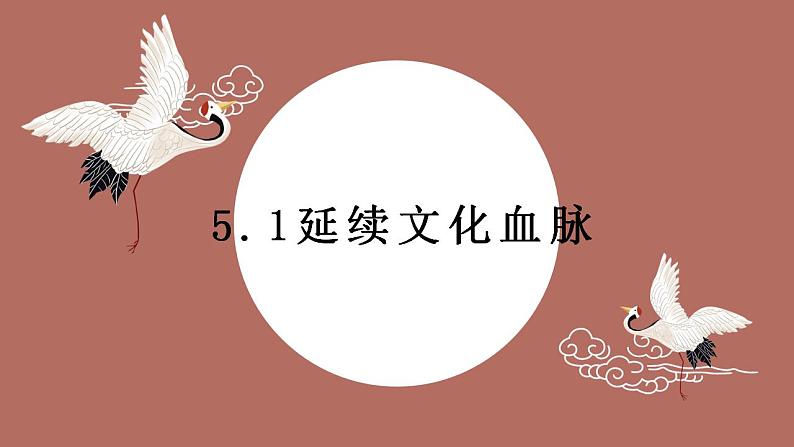 5.1延续文化血脉